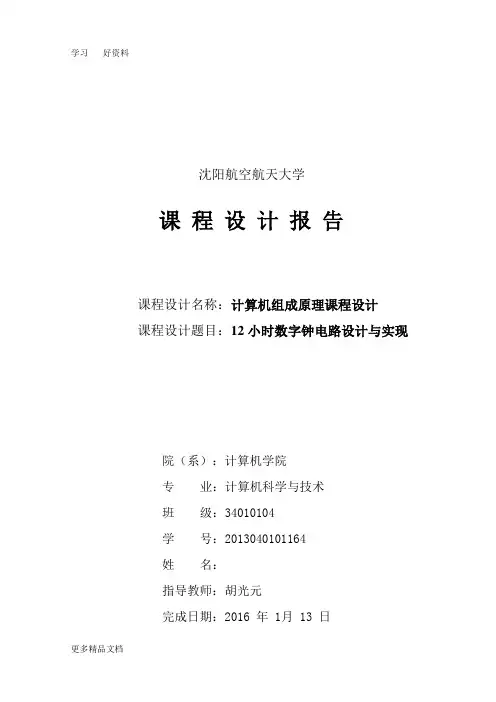 学习　好资料

沈阳航空航天大学

课 程 设 计 报 告

课程设计名称：计算机组成原理课程设计
课程设计题目：12 小时数字钟电路设计与实现

院（系）：计算机学院
专　　业：计算机科学与技术
班　　级：34010104
学　　号：2013040101164
姓　　名：
指导教师：胡光元
完成日期：2016 年 1月 13 日

更多精品文档